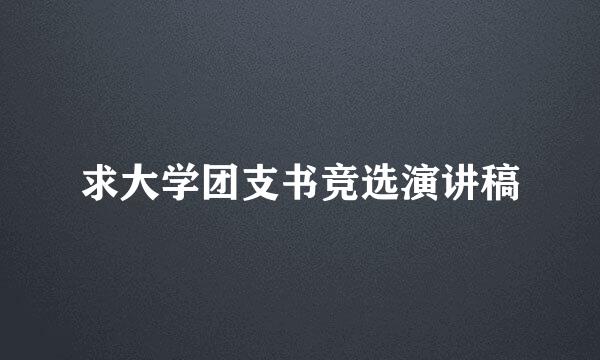 求大学团支书竞选演讲稿